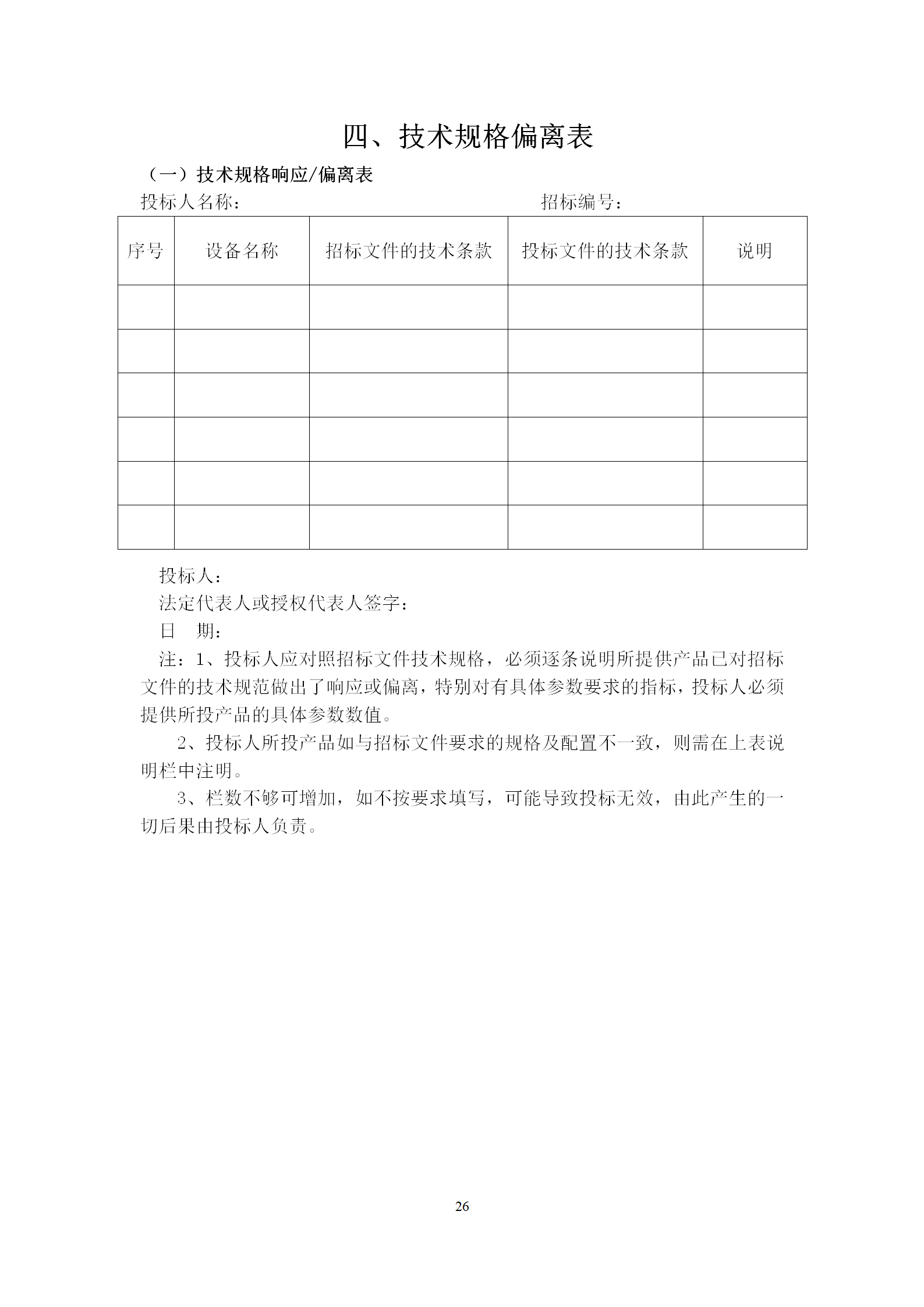 四、技术规格偏离表

（一）技术规格响应/偏离表

投标人名称：　　　　　　　　　　　　招标编号：

| 序号 | 设备名称 | 招标文件的技术条款 | 投标文件的技术条款 | 说明 |
|---|---|---|---|---|
| | | | | |
| | | | | |
| | | | | |
| | | | | |
| | | | | |
| | | | | |

投标人：

法定代表人或授权代表人签字：

日　期：

注：1、投标人应对照招标文件技术规格，必须逐条说明所提供产品已对招标文件的技术规范做出了响应或偏离，特别对有具体参数要求的指标，投标人必须提供所投产品的具体参数数值。

2、投标人所投产品如与招标文件要求的规格及配置不一致，则需在上表说明栏中注明。

3、栏数不够可增加，如不按要求填写，可能导致投标无效，由此产生的一切后果由投标人负责。

26